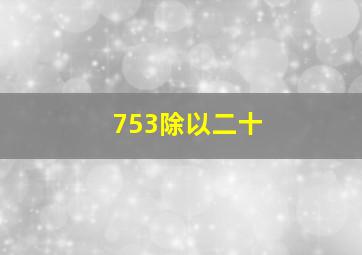 753除以二十